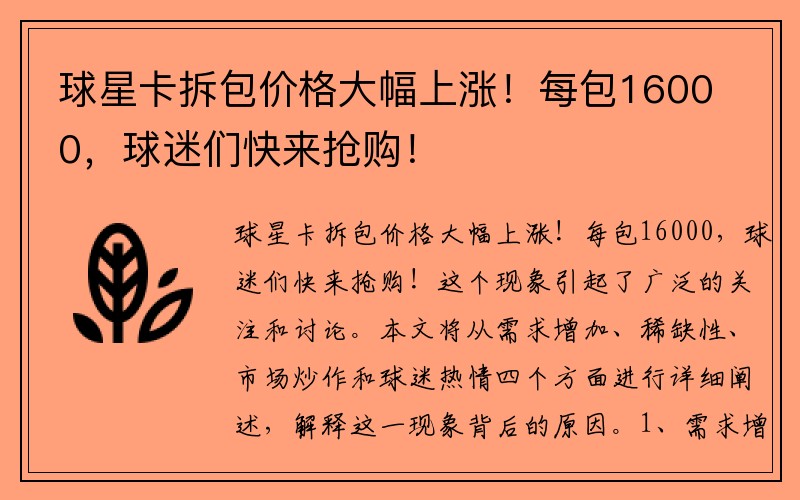 球星卡拆包价格大幅上涨！每包16000，球迷们快来抢购！

球星卡拆包价格大幅上涨！每包16000，球迷们快来抢购！这个现象引起了广泛的关注和讨论。本文将从需求增加、稀缺性、市场炒作和球迷热情四个方面进行详细阐述，解释这一现象背后的原因。1、需求增